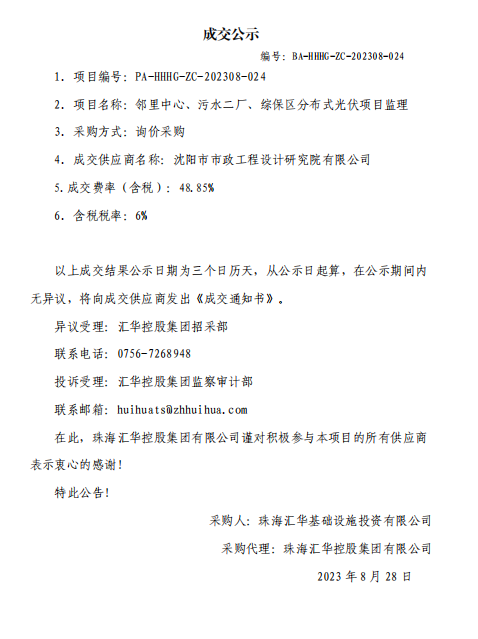 成交公示

编号：BA-HHHG-ZC-202308-024

1．项目编号：PA-HHHG-ZC-202308-024

2．项目名称：邻里中心、污水二厂、综保区分布式光伏项目监理

3．采购方式：询价采购

4．成交供应商名称：沈阳市市政工程设计研究院有限公司

5.成交费率（含税）：48.85%

6．含税税率：6%

以上成交结果公示日期为三个日历天，从公示日起算，在公示期间内无异议，将向成交供应商发出《成交通知书》。

异议受理：汇华控股集团招采部

联系电话：0756-7268948

投诉受理：汇华控股集团监察审计部

联系邮箱：huihuats@zhhuihua.com

在此，珠海汇华控股集团有限公司谨对积极参与本项目的所有供应商表示衷心的感谢！

特此公告！

采购人：珠海汇华基础设施投资有限公司

采购代理：珠海汇华控股集团有限公司

2023 年 8 月 28 日